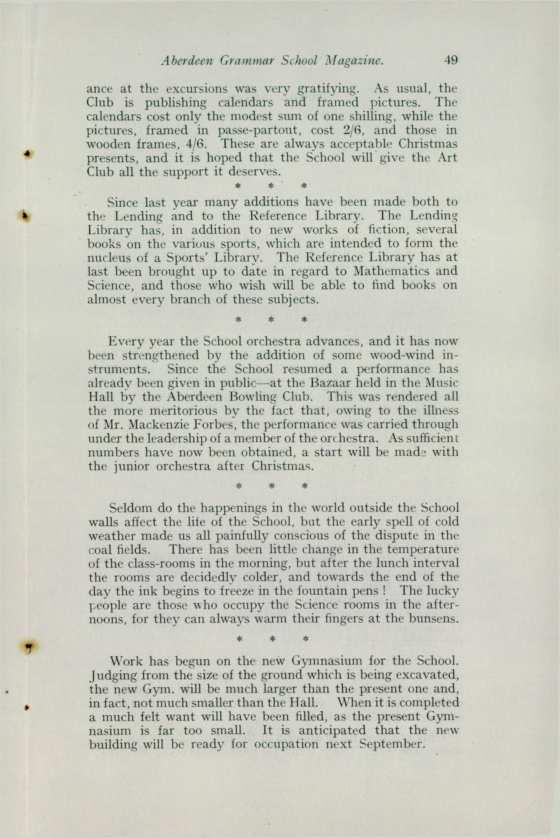 Aberdeen Grammar School Magazine. 49

ance at the excursions was very gratifying. As usual, the Club is publishing calendars and framed pictures. The calendars cost only the modest sum of one shilling, while the pictures, framed in passe-partout, cost 2/6, and those in wooden frames, 4/6. These are always acceptable Christmas presents, and it is hoped that the School will give the Art Club all the support it deserves.

* * *

Since last year many additions have been made both to the Lending and to the Reference Library. The Lending Library has, in addition to new works of fiction, several books on the various sports, which are intended to form the nucleus of a Sports' Library. The Reference Library has at last been brought up to date in regard to Mathematics and Science, and those who wish will be able to find books on almost every branch of these subjects.

* * *

Every year the School orchestra advances, and it has now been strengthened by the addition of some wood-wind instruments. Since the School resumed a performance has already been given in public—at the Bazaar held in the Music Hall by the Aberdeen Bowling Club. This was rendered all the more meritorious by the fact that, owing to the illness of Mr. Mackenzie Forbes, the performance was carried through under the leadership of a member of the orchestra. As sufficient numbers have now been obtained, a start will be made with the junior orchestra after Christmas.

* * *

Seldom do the happenings in the world outside the School walls affect the life of the School, but the early spell of cold weather made us all painfully conscious of the dispute in the coal fields. There has been little change in the temperature of the class-rooms in the morning, but after the lunch interval the rooms are decidedly colder, and towards the end of the day the ink begins to freeze in the fountain pens! The lucky people are those who occupy the Science rooms in the afternoons, for they can always warm their fingers at the bunsens.

* * *

Work has begun on the new Gymnasium for the School. Judging from the size of the ground which is being excavated, the new Gym. will be much larger than the present one and, in fact, not much smaller than the Hall. When it is completed a much felt want will have been filled, as the present Gymnasium is far too small. It is anticipated that the new building will be ready for occupation next September.